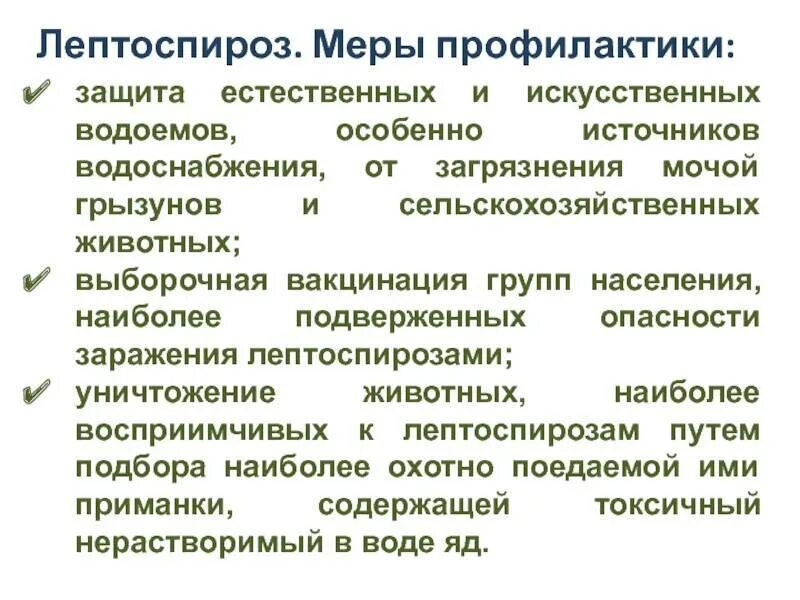 Лептоспироз. Меры профилактики:

✔ защита естественных и искусственных водоемов, особенно источников водоснабжения, от загрязнения мочой грызунов и сельскохозяйственных животных;

✔ выборочная вакцинация групп населения, наиболее подверженных опасности заражения лептоспирозами;

✔ уничтожение животных, наиболее восприимчивых к лептоспирозам путем подбора наиболее охотно поедаемой ими приманки, содержащей токсичный нерастворимый в воде яд.